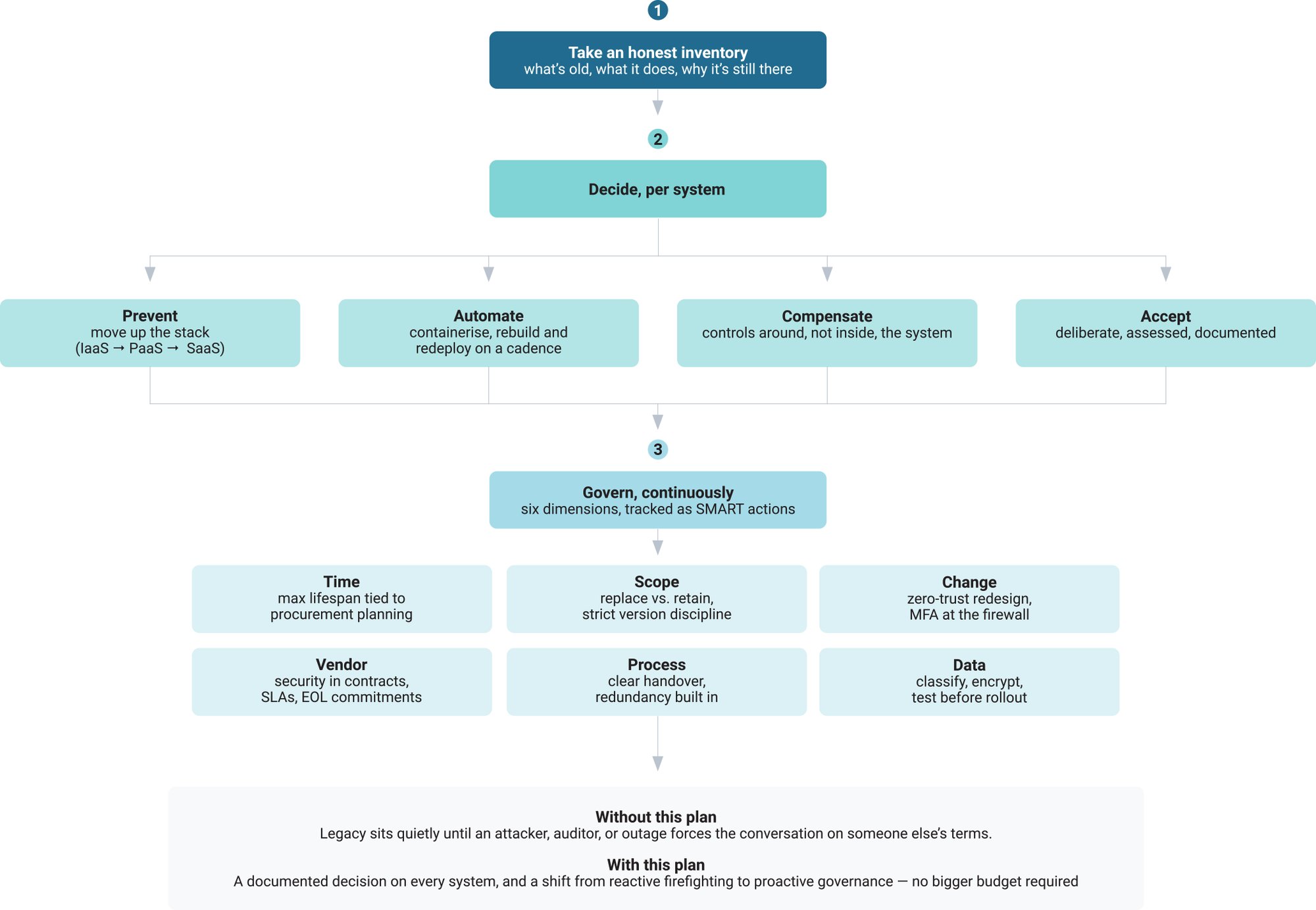 1

Take an honest inventory
what's old, what it does, why it's still there

2

Decide, per system

Prevent
move up the stack
(IaaS → PaaS → SaaS)

Automate
containerise, rebuild and redeploy on a cadence

Compensate
controls around, not inside, the system

Accept
deliberate, assessed, documented

3

Govern, continuously
six dimensions, tracked as SMART actions

Time
max lifespan tied to procurement planning

Scope
replace vs. retain, strict version discipline

Change
zero-trust redesign, MFA at the firewall

Vendor
security in contracts, SLAs, EOL commitments

Process
clear handover, redundancy built in

Data
classify, encrypt, test before rollout

Without this plan
Legacy sits quietly until an attacker, auditor, or outage forces the conversation on someone else's terms.

With this plan
A documented decision on every system, and a shift from reactive firefighting to proactive governance — no bigger budget required